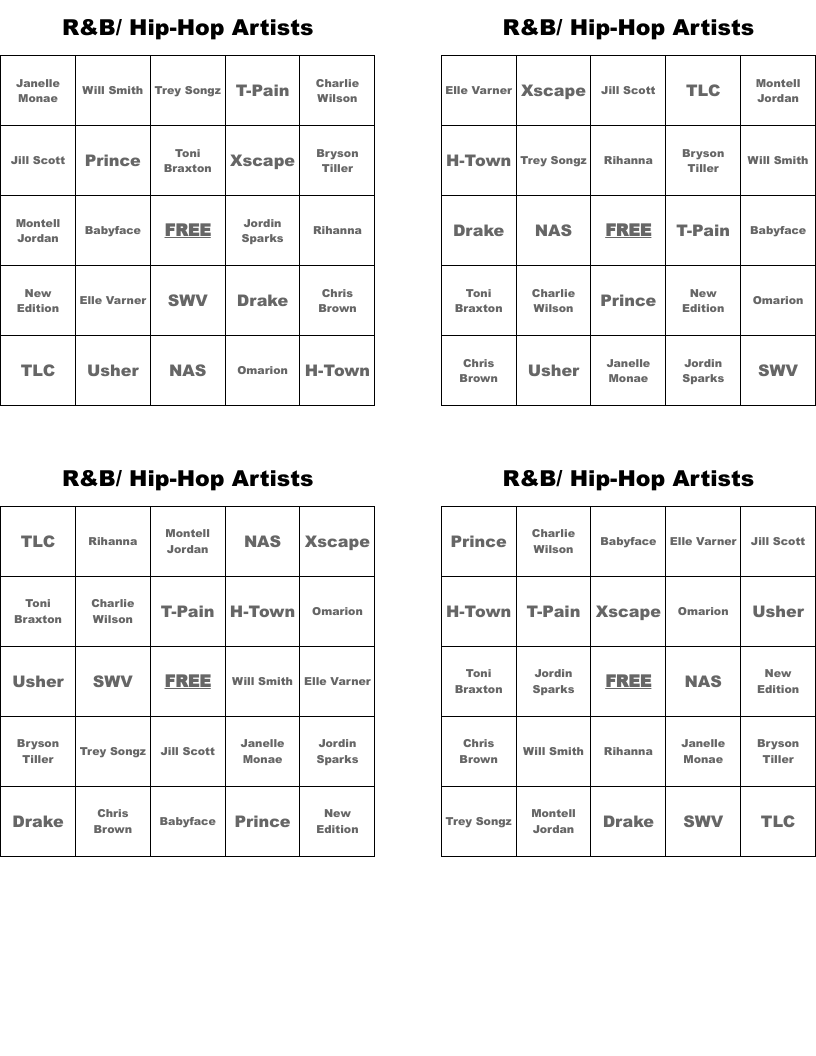 R&B/ Hip-Hop Artists

| Janelle Monae | Will Smith | Trey Songz | T-Pain | Charlie Wilson |
|---|---|---|---|---|
| Jill Scott | Prince | Toni Braxton | Xscape | Bryson Tiller |
| Montell Jordan | Babyface | FREE | Jordin Sparks | Rihanna |
| New Edition | Elle Varner | SWV | Drake | Chris Brown |
| TLC | Usher | NAS | Omarion | H-Town |

R&B/ Hip-Hop Artists

| Elle Varner | Xscape | Jill Scott | TLC | Montell Jordan |
|---|---|---|---|---|
| H-Town | Trey Songz | Rihanna | Bryson Tiller | Will Smith |
| Drake | NAS | FREE | T-Pain | Babyface |
| Toni Braxton | Charlie Wilson | Prince | New Edition | Omarion |
| Chris Brown | Usher | Janelle Monae | Jordin Sparks | SWV |

R&B/ Hip-Hop Artists

| TLC | Rihanna | Montell Jordan | NAS | Xscape |
|---|---|---|---|---|
| Toni Braxton | Charlie Wilson | T-Pain | H-Town | Omarion |
| Usher | SWV | FREE | Will Smith | Elle Varner |
| Bryson Tiller | Trey Songz | Jill Scott | Janelle Monae | Jordin Sparks |
| Drake | Chris Brown | Babyface | Prince | New Edition |

R&B/ Hip-Hop Artists

| Prince | Charlie Wilson | Babyface | Elle Varner | Jill Scott |
|---|---|---|---|---|
| H-Town | T-Pain | Xscape | Omarion | Usher |
| Toni Braxton | Jordin Sparks | FREE | NAS | New Edition |
| Chris Brown | Will Smith | Rihanna | Janelle Monae | Bryson Tiller |
| Trey Songz | Montell Jordan | Drake | SWV | TLC |